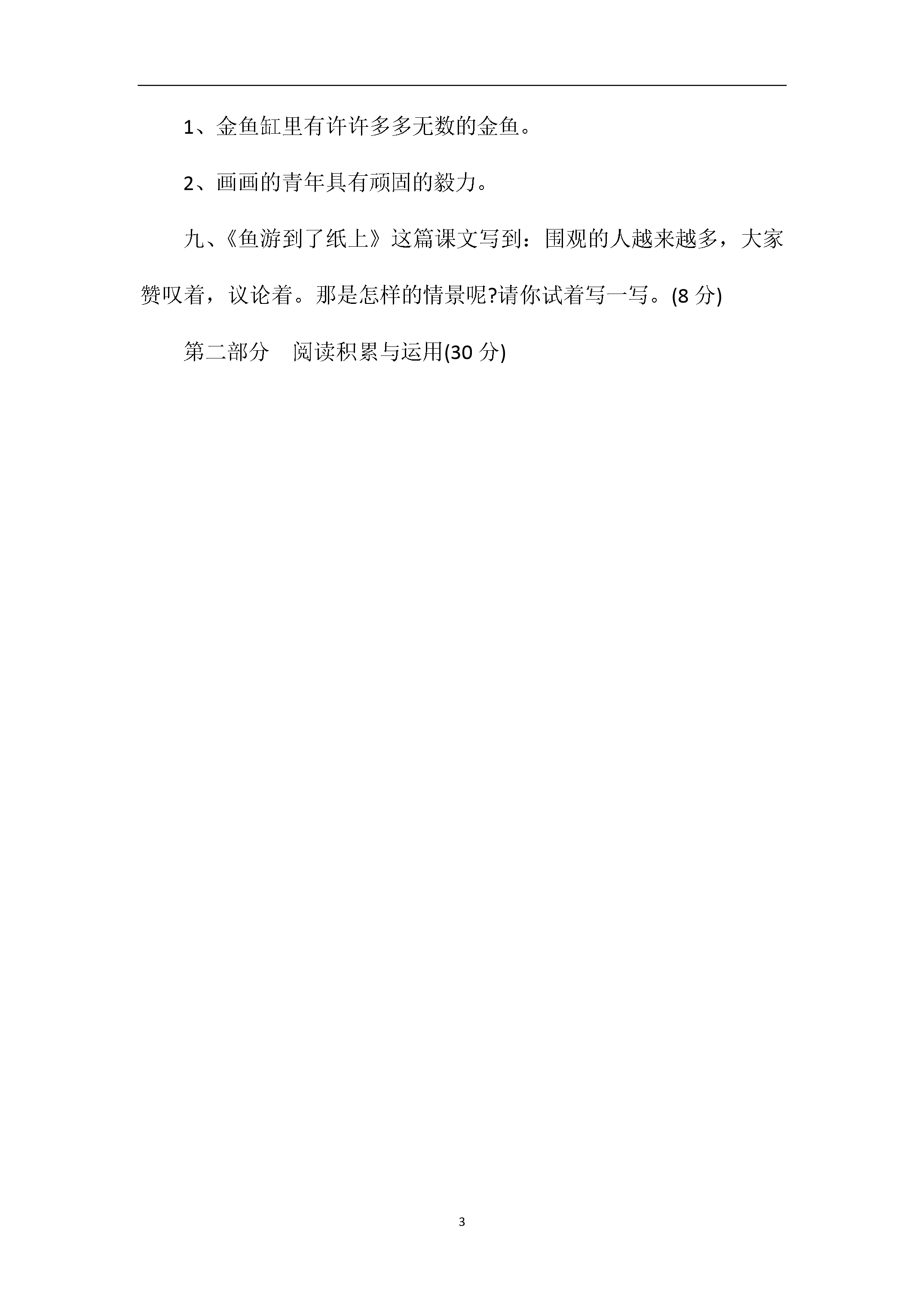 1、金鱼缸里有许许多多无数的金鱼。

2、画画的青年具有顽固的毅力。

九、《鱼游到了纸上》这篇课文写到：围观的人越来越多，大家赞叹着，议论着。那是怎样的情景呢?请你试着写一写。(8分)

第二部分 阅读积累与运用(30分)

3